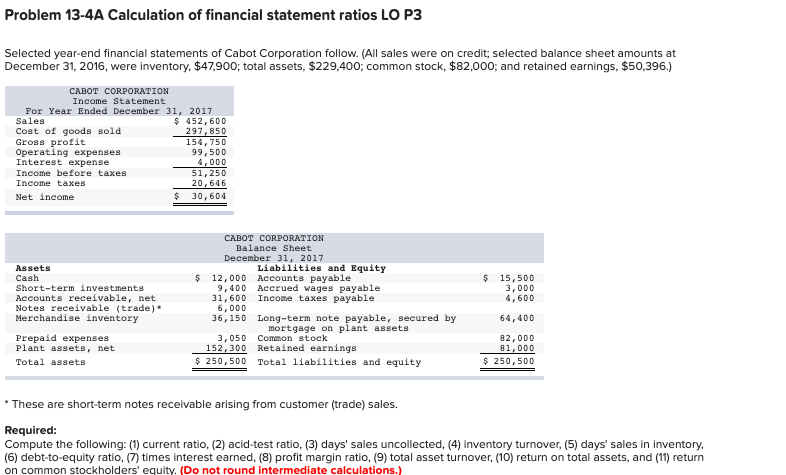 Problem 13-4A Calculation of financial statement ratios LO P3

Selected year-end financial statements of Cabot Corporation follow. (All sales were on credit; selected balance sheet amounts at December 31, 2016, were inventory, $47,900; total assets, $229,400; common stock, $82,000; and retained earnings, $50,396.)

CABOT CORPORATION
Income Statement
For Year Ended December 31, 2017

| | |
|---|---|
| Sales | $ 452,600 |
| Cost of goods sold | 297,850 |
| Gross profit | 154,750 |
| Operating expenses | 99,500 |
| Interest expense | 4,000 |
| Income before taxes | 51,250 |
| Income taxes | 20,646 |
| Net income | $ 30,604 |

CABOT CORPORATION
Balance Sheet
December 31, 2017

| Assets | | Liabilities and Equity | |
|---|---|---|---|
| Cash | $ 12,000 | Accounts payable | $ 15,500 |
| Short-term investments | 9,400 | Accrued wages payable | 3,000 |
| Accounts receivable, net | 31,600 | Income taxes payable | 4,600 |
| Notes receivable (trade)* | 6,000 | | |
| Merchandise inventory | 36,150 | Long-term note payable, secured by mortgage on plant assets | 64,400 |
| Prepaid expenses | 3,050 | Common stock | 82,000 |
| Plant assets, net | 152,300 | Retained earnings | 81,000 |
| Total assets | $ 250,500 | Total liabilities and equity | $ 250,500 |

* These are short-term notes receivable arising from customer (trade) sales.

Required:
Compute the following: (1) current ratio, (2) acid-test ratio, (3) days' sales uncollected, (4) inventory turnover, (5) days' sales in inventory, (6) debt-to-equity ratio, (7) times interest earned, (8) profit margin ratio, (9) total asset turnover, (10) return on total assets, and (11) return on common stockholders' equity. (Do not round intermediate calculations.)